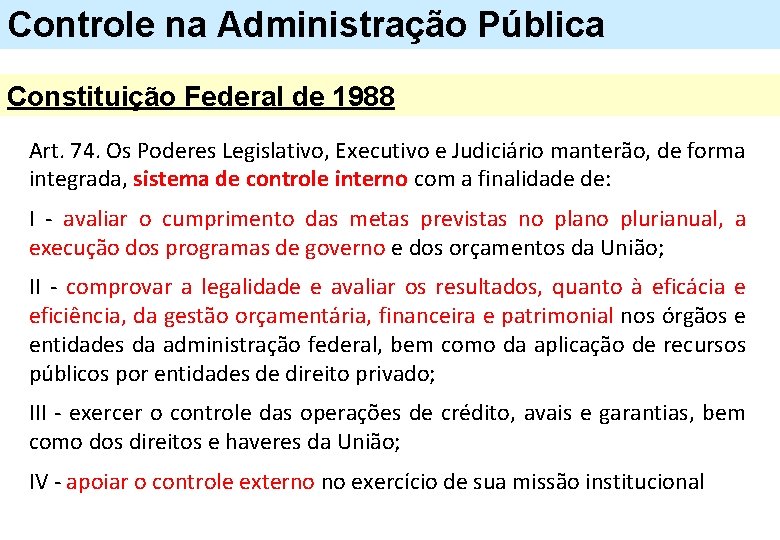 Controle na Administração Pública

Constituição Federal de 1988

Art. 74. Os Poderes Legislativo, Executivo e Judiciário manterão, de forma integrada, sistema de controle interno com a finalidade de:

I - avaliar o cumprimento das metas previstas no plano plurianual, a execução dos programas de governo e dos orçamentos da União;

II - comprovar a legalidade e avaliar os resultados, quanto à eficácia e eficiência, da gestão orçamentária, financeira e patrimonial nos órgãos e entidades da administração federal, bem como da aplicação de recursos públicos por entidades de direito privado;

III - exercer o controle das operações de crédito, avais e garantias, bem como dos direitos e haveres da União;

IV - apoiar o controle externo no exercício de sua missão institucional